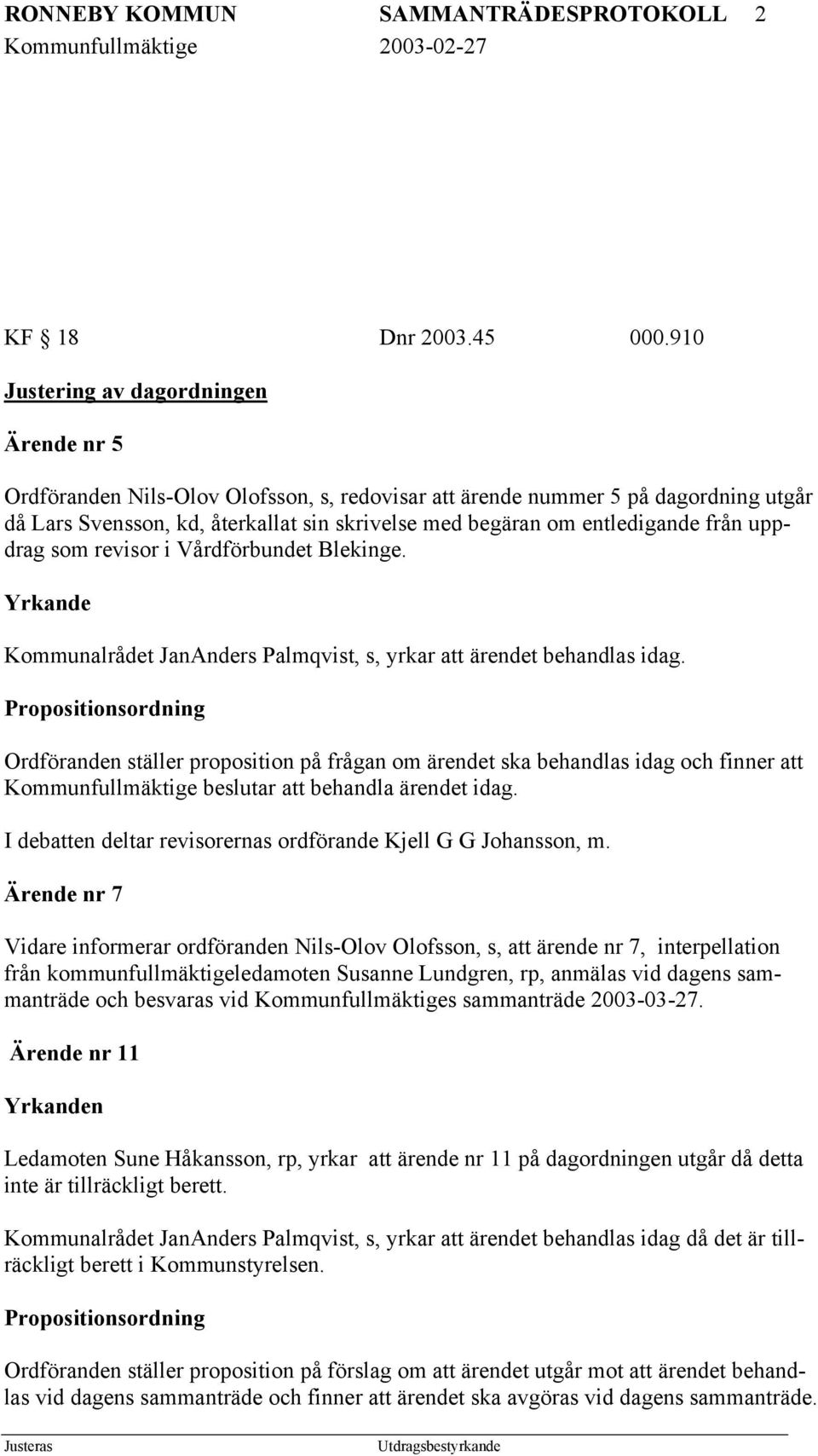 RONNEBY KOMMUN SAMMANTRÄDESPROTOKOLL 2
Kommunfullmäktige 2003-02-27

KF § 18 Dnr 2003.45 000.910

Justering av dagordningen

Ärende nr 5

Ordföranden Nils-Olov Olofsson, s, redovisar att ärende nummer 5 på dagordning utgår då Lars Svensson, kd, återkallat sin skrivelse med begäran om entledigande från uppdrag som revisor i Vårdförbundet Blekinge.

Yrkande

Kommunalrådet JanAnders Palmqvist, s, yrkar att ärendet behandlas idag.

Propositionsordning

Ordföranden ställer proposition på frågan om ärendet ska behandlas idag och finner att Kommunfullmäktige beslutar att behandla ärendet idag.

I debatten deltar revisorernas ordförande Kjell G G Johansson, m.

Ärende nr 7

Vidare informerar ordföranden Nils-Olov Olofsson, s, att ärende nr 7, interpellation från kommunfullmäktigeledamoten Susanne Lundgren, rp, anmälas vid dagens sammanträde och besvaras vid Kommunfullmäktiges sammanträde 2003-03-27.

Ärende nr 11

Yrkanden

Ledamoten Sune Håkansson, rp, yrkar att ärende nr 11 på dagordningen utgår då detta inte är tillräckligt berett.

Kommunalrådet JanAnders Palmqvist, s, yrkar att ärendet behandlas idag då det är tillräckligt berett i Kommunstyrelsen.

Propositionsordning

Ordföranden ställer proposition på förslag om att ärendet utgår mot att ärendet behandlas vid dagens sammanträde och finner att ärendet ska avgöras vid dagens sammanträde.

Justeras Utdragsbestyrkande